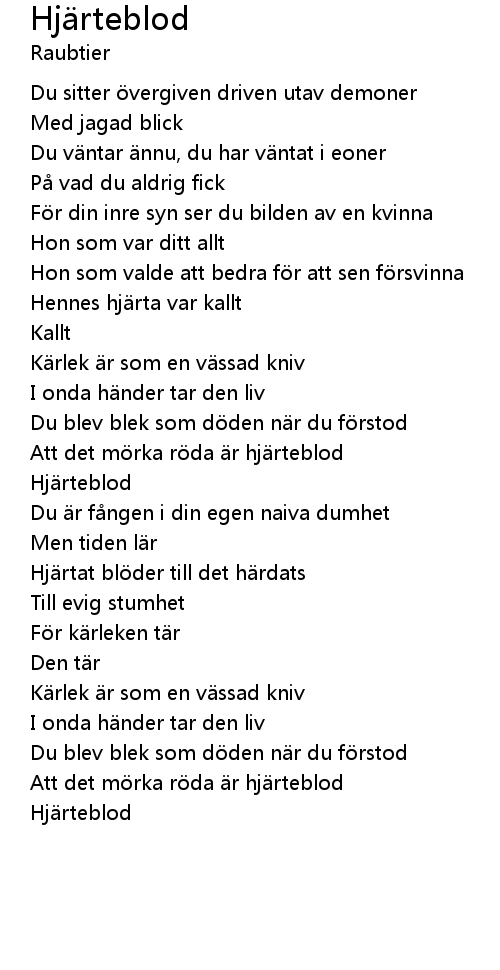 Hjärteblod
Raubtier

Du sitter övergiven driven utav demoner
Med jagad blick
Du väntar ännu, du har väntat i eoner
På vad du aldrig fick
För din inre syn ser du bilden av en kvinna
Hon som var ditt allt
Hon som valde att bedra för att sen försvinna
Hennes hjärta var kallt
Kallt
Kärlek är som en vässad kniv
I onda händer tar den liv
Du blev blek som döden när du förstod
Att det mörka röda är hjärteblod
Hjärteblod
Du är fången i din egen naiva dumhet
Men tiden lär
Hjärtat blöder till det härdats
Till evig stumhet
För kärleken tär
Den tär
Kärlek är som en vässad kniv
I onda händer tar den liv
Du blev blek som döden när du förstod
Att det mörka röda är hjärteblod
Hjärteblod